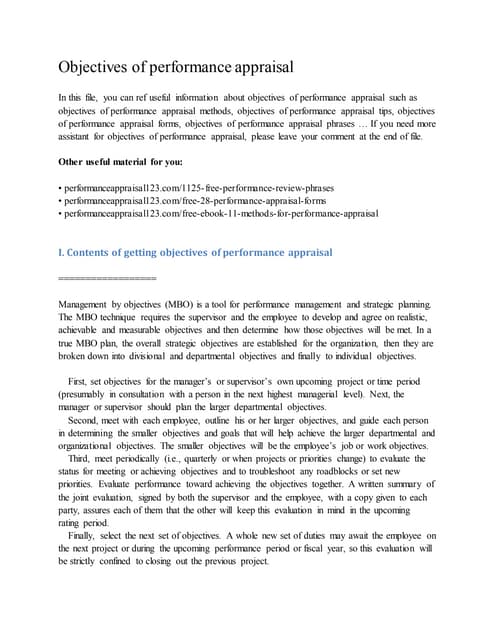 Objectives of performance appraisal

In this file, you can ref useful information about objectives of performance appraisal such as objectives of performance appraisal methods, objectives of performance appraisal tips, objectives of performance appraisal forms, objectives of performance appraisal phrases … If you need more assistant for objectives of performance appraisal, please leave your comment at the end of file.

Other useful material for you:

• performanceappraisal123.com/1125-free-performance-review-phrases
• performanceappraisal123.com/free-28-performance-appraisal-forms
• performanceappraisal123.com/free-ebook-11-methods-for-performance-appraisal

I. Contents of getting objectives of performance appraisal

==================

Management by objectives (MBO) is a tool for performance management and strategic planning. The MBO technique requires the supervisor and the employee to develop and agree on realistic, achievable and measurable objectives and then determine how those objectives will be met. In a true MBO plan, the overall strategic objectives are established for the organization, then they are broken down into divisional and departmental objectives and finally to individual objectives.

First, set objectives for the manager's or supervisor's own upcoming project or time period (presumably in consultation with a person in the next highest managerial level). Next, the manager or supervisor should plan the larger departmental objectives.

Second, meet with each employee, outline his or her larger objectives, and guide each person in determining the smaller objectives and goals that will help achieve the larger departmental and organizational objectives. The smaller objectives will be the employee's job or work objectives.

Third, meet periodically (i.e., quarterly or when projects or priorities change) to evaluate the status for meeting or achieving objectives and to troubleshoot any roadblocks or set new priorities. Evaluate performance toward achieving the objectives together. A written summary of the joint evaluation, signed by both the supervisor and the employee, with a copy given to each party, assures each of them that the other will keep this evaluation in mind in the upcoming rating period.

Finally, select the next set of objectives. A whole new set of duties may await the employee on the next project or during the upcoming performance period or fiscal year, so this evaluation will be strictly confined to closing out the previous project.